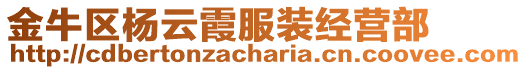 金牛区杨云霞服装经营部
http://cdbertonzacharia.cn.coovee.com